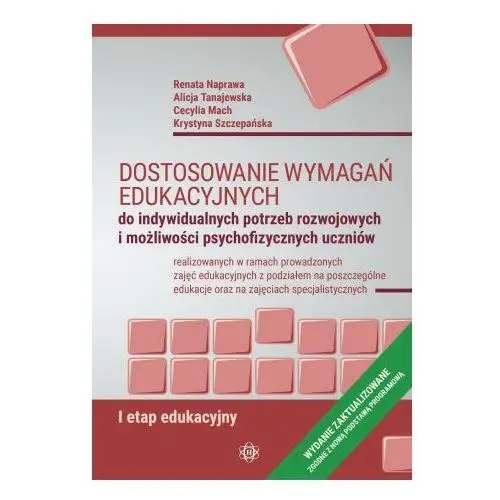 Renata Naprawa
Alicja Tanajewska
Cecylia Mach
Krystyna Szczepańska

DOSTOSOWANIE WYMAGAŃ EDUKACYJNYCH
do indywidualnych potrzeb rozwojowych i możliwości psychofizycznych uczniów

realizowanych w ramach prowadzonych zajęć edukacyjnych z podziałem na poszczególne edukacje oraz na zajęciach specjalistycznych

I etap edukacyjny

WYDANIE ZAKTUALIZOWANE
ZGODNE Z NOWĄ PODSTAWĄ PROGRAMOWĄ